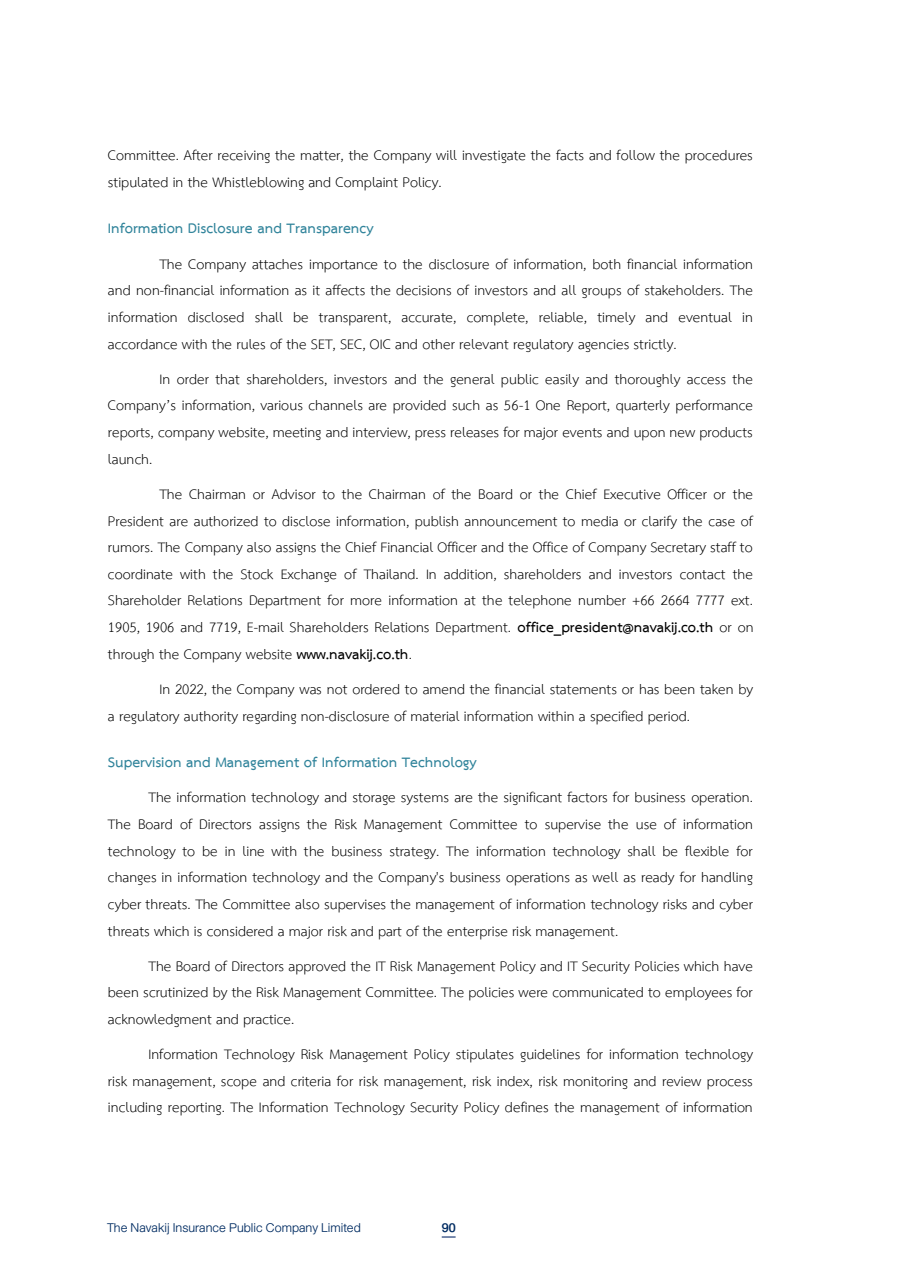 Committee. After receiving the matter, the Company will investigate the facts and follow the procedures stipulated in the Whistleblowing and Complaint Policy.

Information Disclosure and Transparency

The Company attaches importance to the disclosure of information, both financial information and non-financial information as it affects the decisions of investors and all groups of stakeholders. The information disclosed shall be transparent, accurate, complete, reliable, timely and eventual in accordance with the rules of the SET, SEC, OIC and other relevant regulatory agencies strictly.

In order that shareholders, investors and the general public easily and thoroughly access the Company's information, various channels are provided such as 56-1 One Report, quarterly performance reports, company website, meeting and interview, press releases for major events and upon new products launch.

The Chairman or Advisor to the Chairman of the Board or the Chief Executive Officer or the President are authorized to disclose information, publish announcement to media or clarify the case of rumors. The Company also assigns the Chief Financial Officer and the Office of Company Secretary staff to coordinate with the Stock Exchange of Thailand. In addition, shareholders and investors contact the Shareholder Relations Department for more information at the telephone number +66 2664 7777 ext. 1905, 1906 and 7719, E-mail Shareholders Relations Department. office_president@navakij.co.th or on through the Company website www.navakij.co.th.

In 2022, the Company was not ordered to amend the financial statements or has been taken by a regulatory authority regarding non-disclosure of material information within a specified period.

Supervision and Management of Information Technology

The information technology and storage systems are the significant factors for business operation. The Board of Directors assigns the Risk Management Committee to supervise the use of information technology to be in line with the business strategy. The information technology shall be flexible for changes in information technology and the Company's business operations as well as ready for handling cyber threats. The Committee also supervises the management of information technology risks and cyber threats which is considered a major risk and part of the enterprise risk management.

The Board of Directors approved the IT Risk Management Policy and IT Security Policies which have been scrutinized by the Risk Management Committee. The policies were communicated to employees for acknowledgment and practice.

Information Technology Risk Management Policy stipulates guidelines for information technology risk management, scope and criteria for risk management, risk index, risk monitoring and review process including reporting. The Information Technology Security Policy defines the management of information

The Navakij Insurance Public Company Limited 90